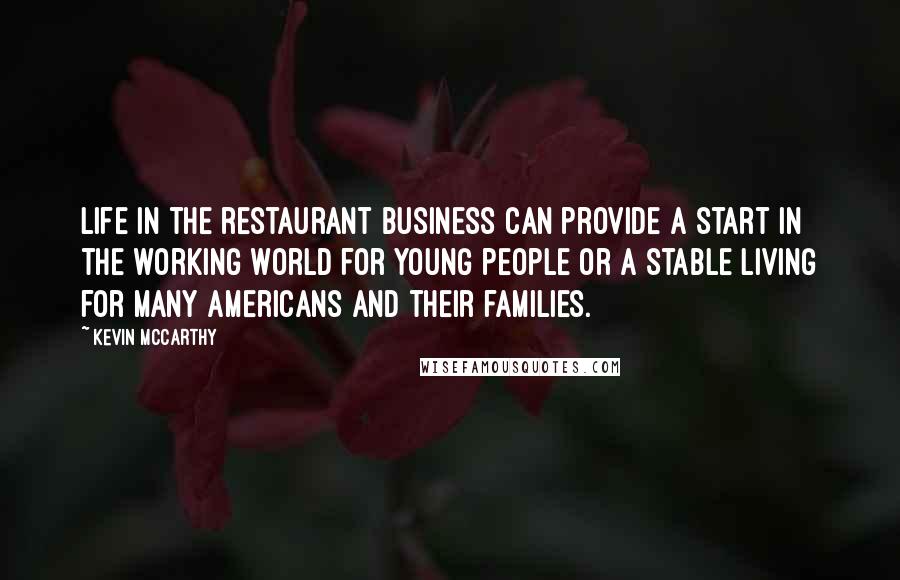 LIFE IN THE RESTAURANT BUSINESS CAN PROVIDE A START IN THE WORKING WORLD FOR YOUNG PEOPLE OR A STABLE LIVING FOR MANY AMERICANS AND THEIR FAMILIES.

~ KEVIN MCCARTHY

WISEFAMOUSQUOTES.COM